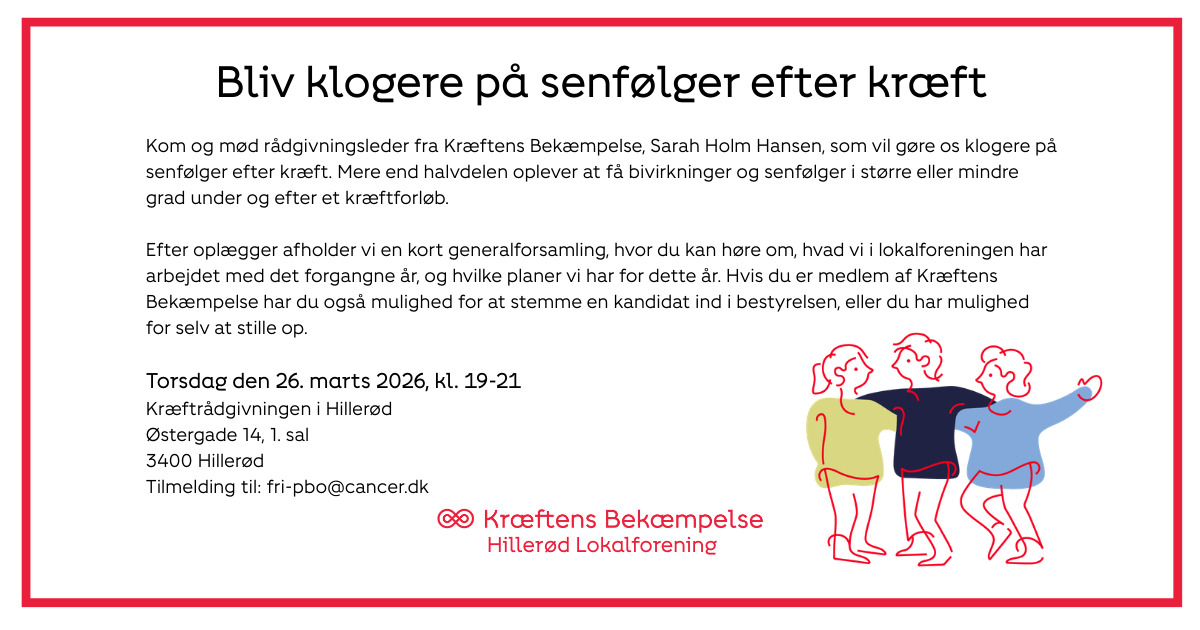 Bliv klogere på senfølger efter kræft

Kom og mød rådgivningsleder fra Kræftens Bekæmpelse, Sarah Holm Hansen, som vil gøre os klogere på senfølger efter kræft. Mere end halvdelen oplever at få bivirkninger og senfølger i større eller mindre grad under og efter et kræftforløb.

Efter oplægger afholder vi en kort generalforsamling, hvor du kan høre om, hvad vi i lokalforeningen har arbejdet med det forgangne år, og hvilke planer vi har for dette år. Hvis du er medlem af Kræftens Bekæmpelse har du også mulighed for at stemme en kandidat ind i bestyrelsen, eller du har mulighed for selv at stille op.

Torsdag den 26. marts 2026, kl. 19-21
Kræftrådgivningen i Hillerød
Østergade 14, 1. sal
3400 Hillerød
Tilmelding til: fri-pbo@cancer.dk

Kræftens Bekæmpelse
Hillerød Lokalforening